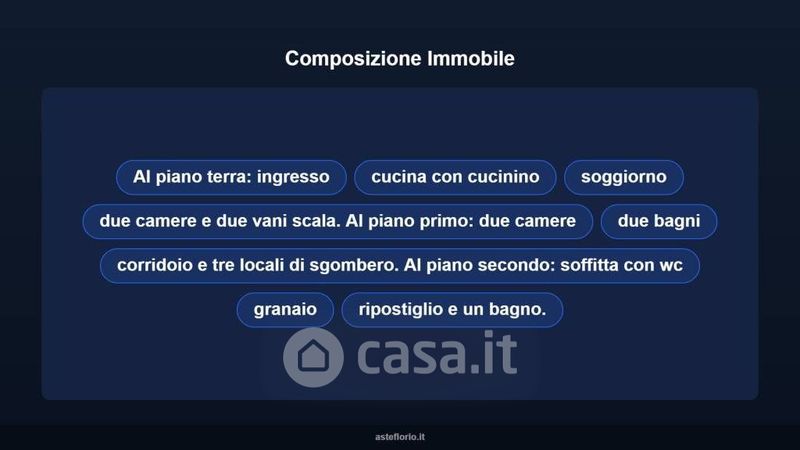 Composizione Immobile

Al piano terra: ingresso

cucina con cucinino

soggiorno

due camere e due vani scala. Al piano primo: due camere

due bagni

corridoio e tre locali di sgombero. Al piano secondo: soffitta con wc

granaio

ripostiglio e un bagno.

asteflorio.it

casa.it